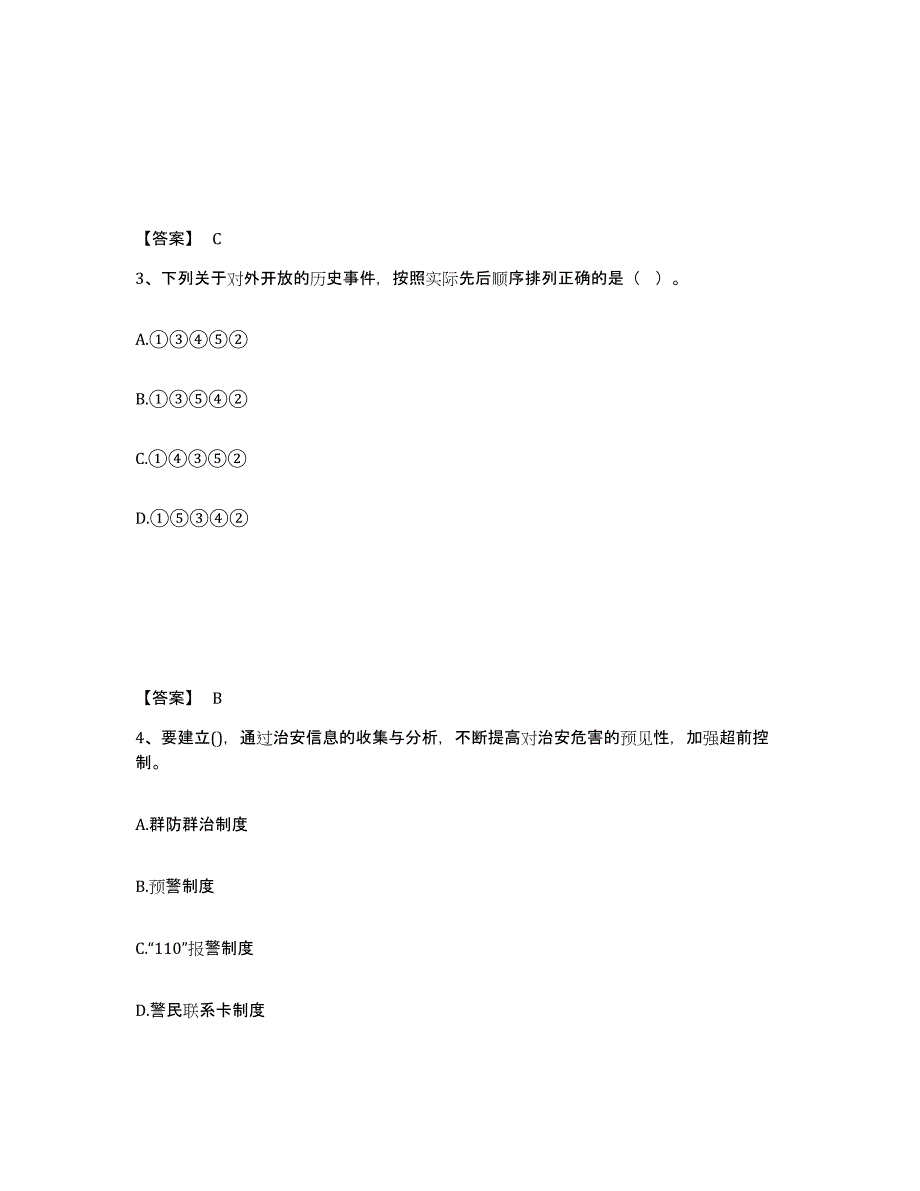 【答案】 C

3、下列关于对外开放的历史事件，按照实际先后顺序排列正确的是（ ）。

A.①③④⑤②

B.①③⑤④②

C.①④③⑤②

D.①⑤③④②

【答案】 B

4、要建立()，通过治安信息的收集与分析，不断提高对治安危害的预见性，加强超前控制。

A.群防群治制度

B.预警制度

C.“110”报警制度

D.警民联系卡制度